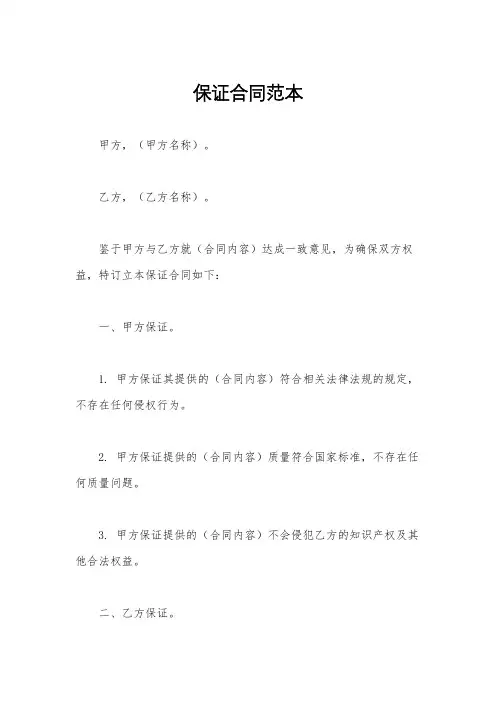 保证合同范本

甲方，（甲方名称）。

乙方，（乙方名称）。

鉴于甲方与乙方就（合同内容）达成一致意见，为确保双方权益，特订立本保证合同如下：

一、甲方保证。

1. 甲方保证其提供的（合同内容）符合相关法律法规的规定，不存在任何侵权行为。

2. 甲方保证提供的（合同内容）质量符合国家标准，不存在任何质量问题。

3. 甲方保证提供的（合同内容）不会侵犯乙方的知识产权及其他合法权益。

二、乙方保证。